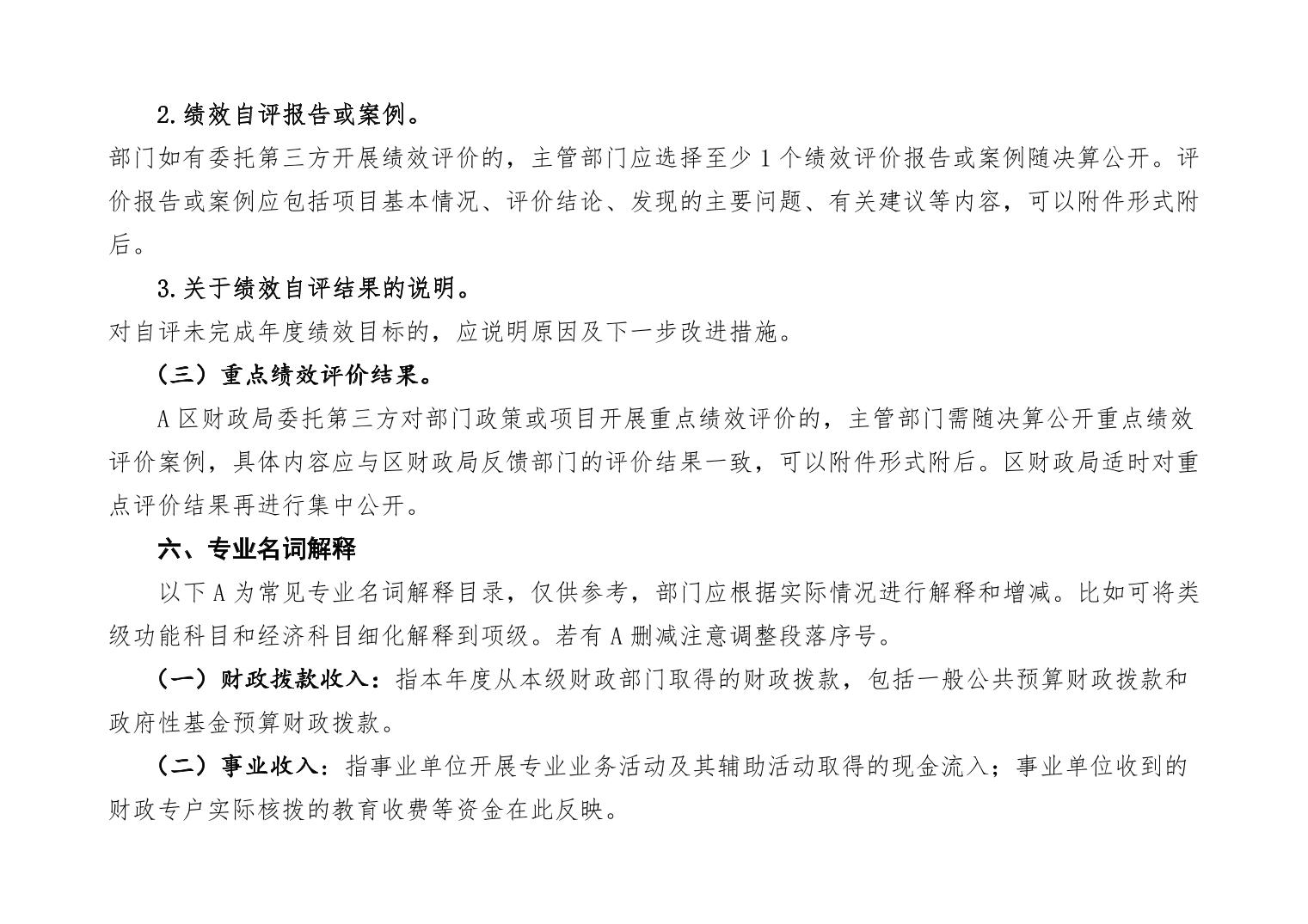 2.绩效自评报告或案例。

部门如有委托第三方开展绩效评价的，主管部门应选择至少 1 个绩效评价报告或案例随决算公开。评价报告或案例应包括项目基本情况、评价结论、发现的主要问题、有关建议等内容，可以附件形式附后。

3.关于绩效自评结果的说明。

对自评未完成年度绩效目标的，应说明原因及下一步改进措施。

（三）重点绩效评价结果。

A 区财政局委托第三方对部门政策或项目开展重点绩效评价的，主管部门需随决算公开重点绩效评价案例，具体内容应与区财政局反馈部门的评价结果一致，可以附件形式附后。区财政局适时对重点评价结果再进行集中公开。

六、专业名词解释

以下 A 为常见专业名词解释目录，仅供参考，部门应根据实际情况进行解释和增减。比如可将类级功能科目和经济科目细化解释到项级。若有 A 删减注意调整段落序号。

（一）财政拨款收入：指本年度从本级财政部门取得的财政拨款，包括一般公共预算财政拨款和政府性基金预算财政拨款。

（二）事业收入：指事业单位开展专业业务活动及其辅助活动取得的现金流入；事业单位收到的财政专户实际核拨的教育收费等资金在此反映。